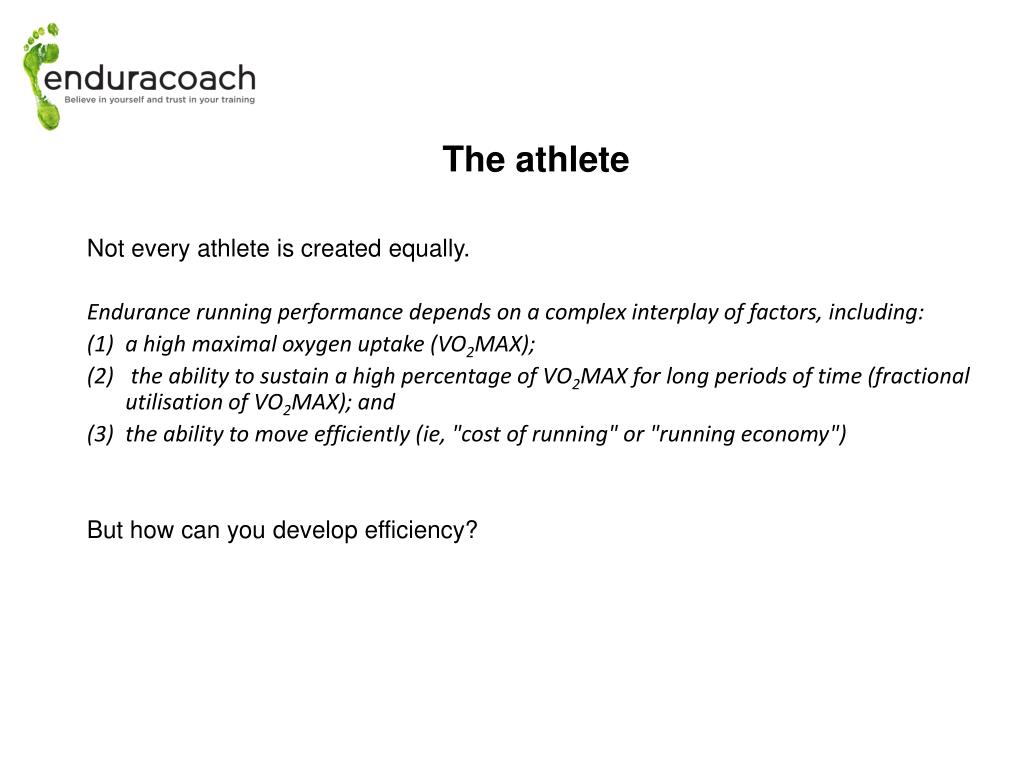 enduracoach
Believe in yourself and trust in your training

The athlete

Not every athlete is created equally.

Endurance running performance depends on a complex interplay of factors, including:
(1) a high maximal oxygen uptake ($VO_2MAX$);
(2) the ability to sustain a high percentage of $VO_2MAX$ for long periods of time (fractional utilisation of $VO_2MAX$); and
(3) the ability to move efficiently (ie, "cost of running" or "running economy")

But how can you develop efficiency?